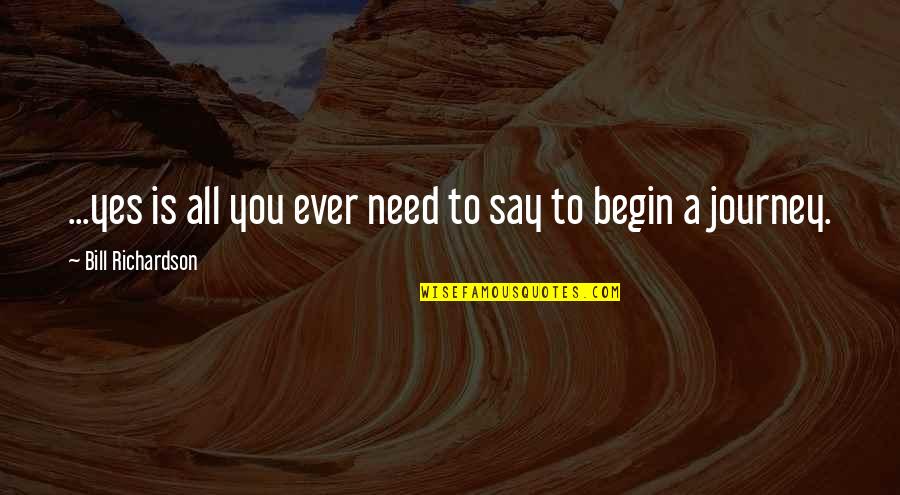 ...yes is all you ever need to say to begin a journey.

— Bill Richardson

WISEFAMOUSQUOTES.COM